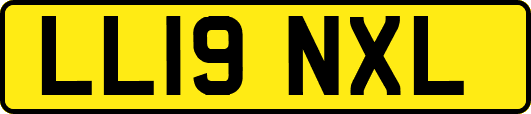 LL19 NXL